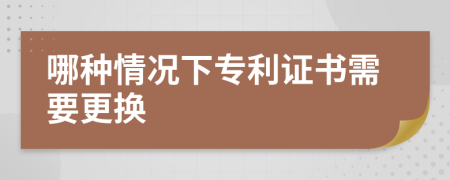 哪种情况下专利证书需要更换